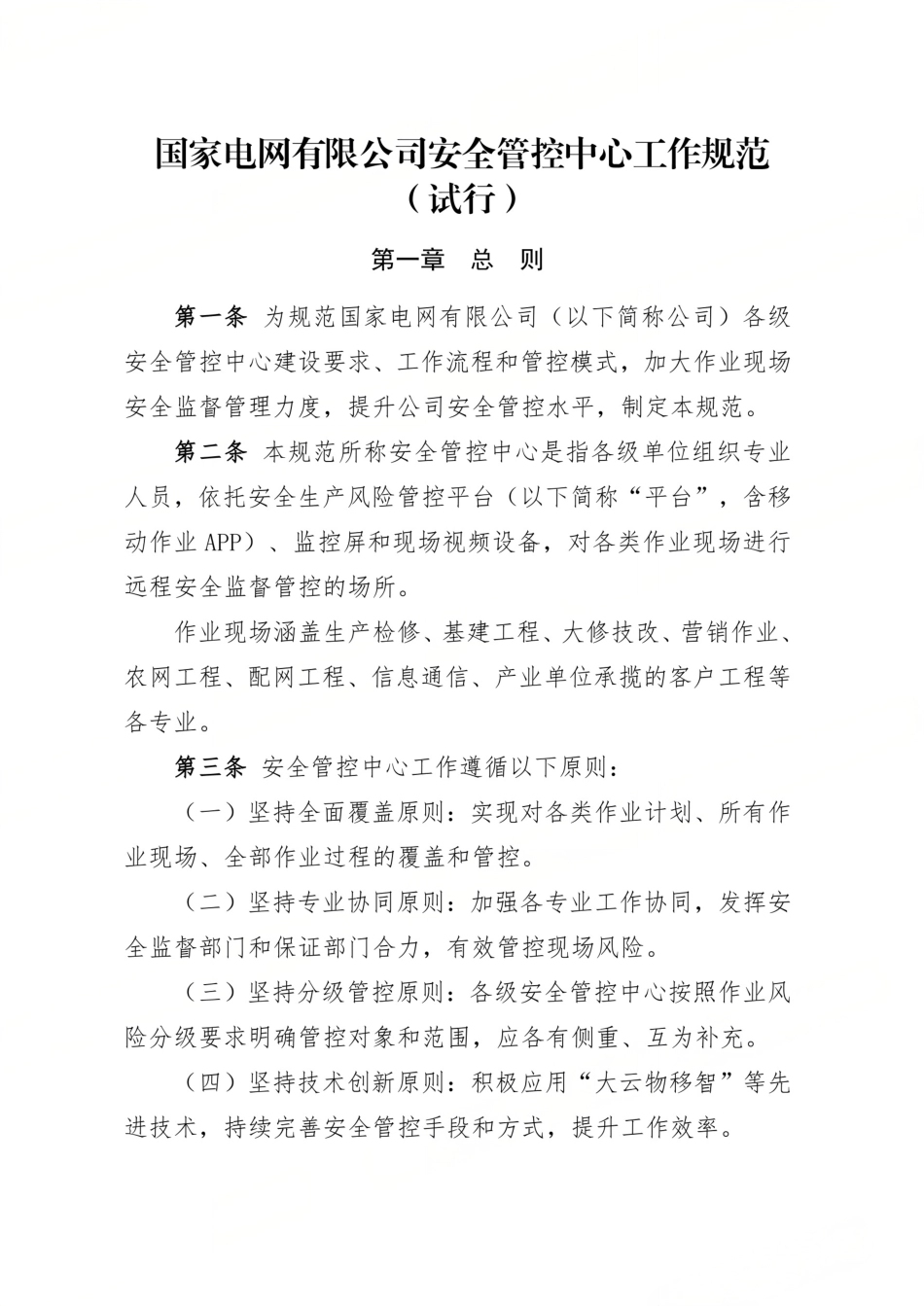 国家电网有限公司安全管控中心工作规范
（试行）

第一章 总 则

第一条 为规范国家电网有限公司（以下简称公司）各级安全管控中心建设要求、工作流程和管控模式，加大作业现场安全监督管理力度，提升公司安全管控水平，制定本规范。

第二条 本规范所称安全管控中心是指各级单位组织专业人员，依托安全生产风险管控平台（以下简称“平台”，含移动作业APP）、监控屏和现场视频设备，对各类作业现场进行远程安全监督管控的场所。

作业现场涵盖生产检修、基建工程、大修技改、营销作业、农网工程、配网工程、信息通信、产业单位承揽的客户工程等各专业。

第三条 安全管控中心工作遵循以下原则：

（一）坚持全面覆盖原则：实现对各类作业计划、所有作业现场、全部作业过程的覆盖和管控。

（二）坚持专业协同原则：加强各专业工作协同，发挥安全监督部门和保证部门合力，有效管控现场风险。

（三）坚持分级管控原则：各级安全管控中心按照作业风险分级要求明确管控对象和范围，应各有侧重、互为补充。

（四）坚持技术创新原则：积极应用“大云物移智”等先进技术，持续完善安全管控手段和方式，提升工作效率。